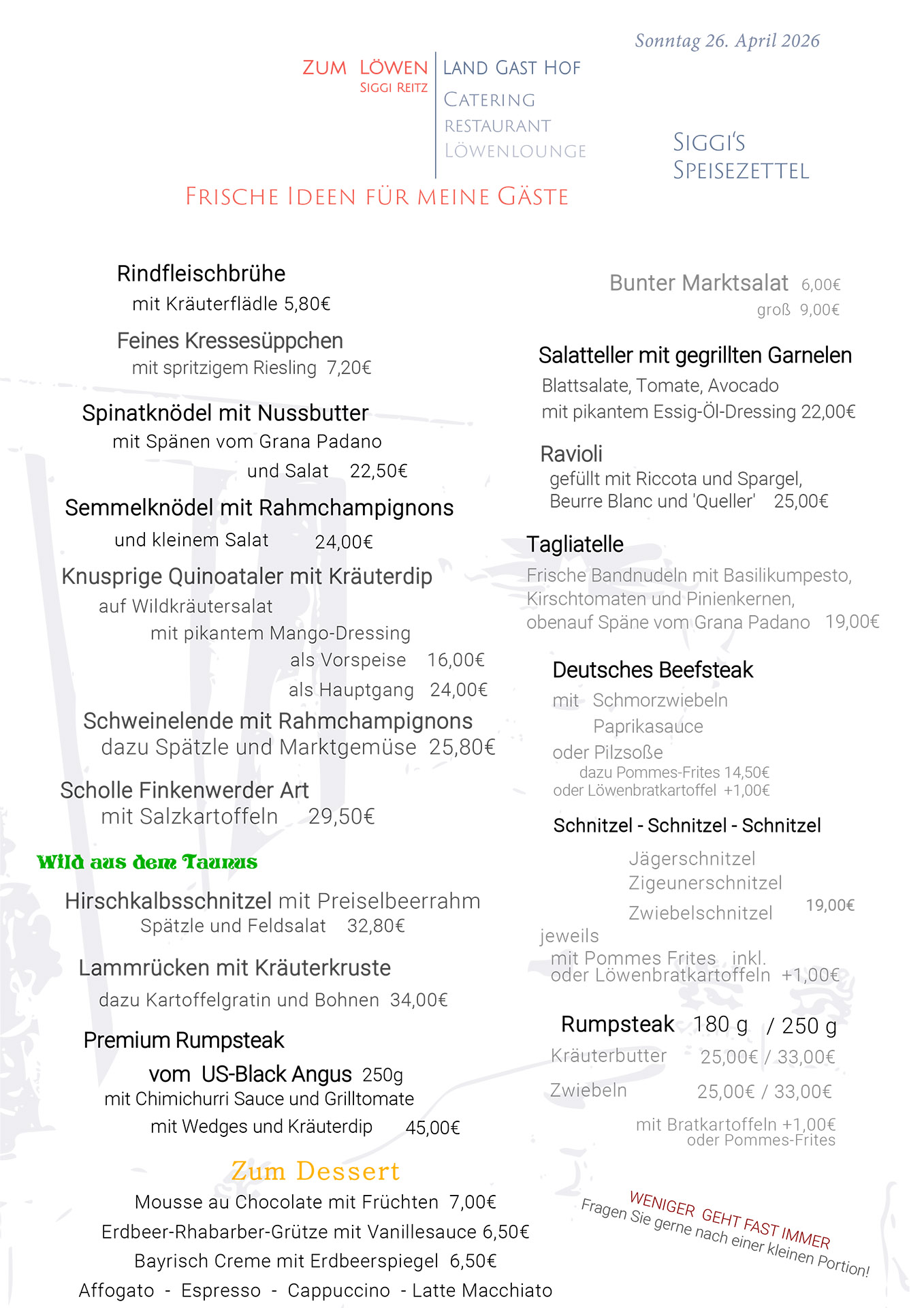 Sonntag 26. April 2026

ZUM LÖWEN
SIGGI REITZ

LAND GAST HOF
CATERING
RESTAURANT
LÖWENLOUNGE

SIGGI'S SPEISEZETTEL

FRISCHE IDEEN FÜR MEINE GÄSTE

Rindfleischbrühe
mit Kräuterflädle 5,80€

Feines Kressesüppchen
mit spritzigem Riesling 7,20€

Spinatknödel mit Nussbutter
mit Spänen vom Grana Padano
und Salat 22,50€

Semmelknödel mit Rahmchampignons
und kleinem Salat 24,00€

Knusprige Quinoataler mit Kräuterdip
auf Wildkräutersalat
mit pikantem Mango-Dressing
als Vorspeise 16,00€
als Hauptgang 24,00€

Schweinelende mit Rahmchampignons
dazu Spätzle und Marktgemüse 25,80€

Scholle Finkenwerder Art
mit Salzkartoffeln 29,50€

Wild aus dem Taunus

Hirschkalbsschnitzel mit Preiselbeerrahm
Spätzle und Feldsalat 32,80€

Lammrücken mit Kräuterkruste
dazu Kartoffelgratin und Bohnen 34,00€

Premium Rumpsteak
vom US-Black Angus 250g
mit Chimichurri Sauce und Grilltomate
mit Wedges und Kräuterdip 45,00€

Zum Dessert
Mousse au Chocolate mit Früchten 7,00€
Erdbeer-Rhabarber-Grütze mit Vanillesauce 6,50€
Bayrisch Creme mit Erdbeerspiegel 6,50€
Affogato - Espresso - Cappuccino - Latte Macchiato

Bunter Marktsalat 6,00€
groß 9,00€

Salatteller mit gegrillten Garnelen
Blattsalate, Tomate, Avocado
mit pikantem Essig-Öl-Dressing 22,00€

Ravioli
gefüllt mit Riccota und Spargel,
Beurre Blanc und 'Queller' 25,00€

Tagliatelle
Frische Bandnudeln mit Basilikumpesto,
Kirschtomaten und Pinienkernen,
obenauf Späne vom Grana Padano 19,00€

Deutsches Beefsteak
mit Schmorzwiebeln
Paprikasauce
oder Pilzsoße
dazu Pommes-Frites 14,50€
oder Löwenbratkartoffel +1,00€

Schnitzel - Schnitzel - Schnitzel
Jägerschnitzel
Zigeunerschnitzel
Zwiebelschnitzel 19,00€
jeweils
mit Pommes Frites inkl.
oder Löwenbratkartoffeln +1,00€

Rumpsteak 180 g / 250 g
Kräuterbutter 25,00€ / 33,00€
Zwiebeln 25,00€ / 33,00€
mit Bratkartoffeln +1,00€
oder Pommes-Frites

WENIGER GEHT FAST IMMER
Fragen Sie gerne nach einer kleinen Portion!